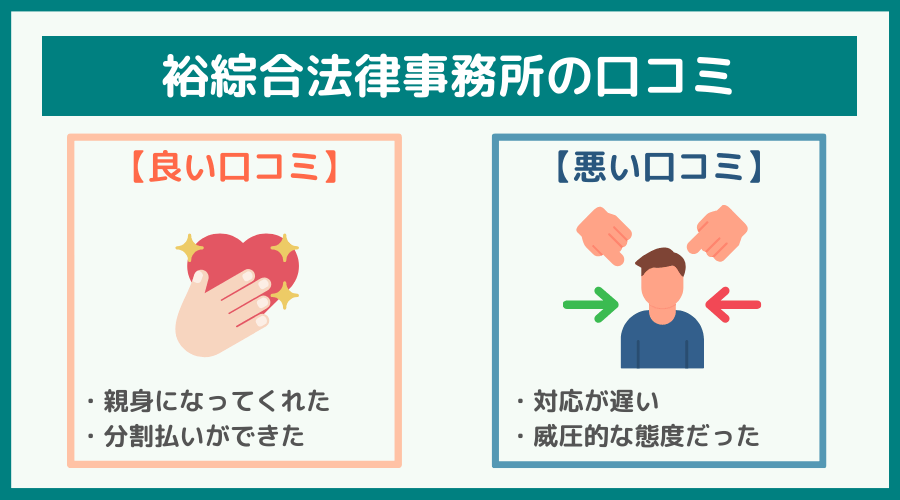 裕綜合法律事務所の口コミ

【良い口コミ】

・親身になってくれた
・分割払いができた

【悪い口コミ】

・対応が遅い
・威圧的な態度だった